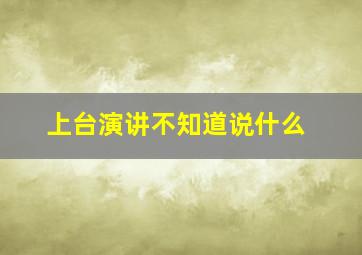 上台演讲不知道说什么